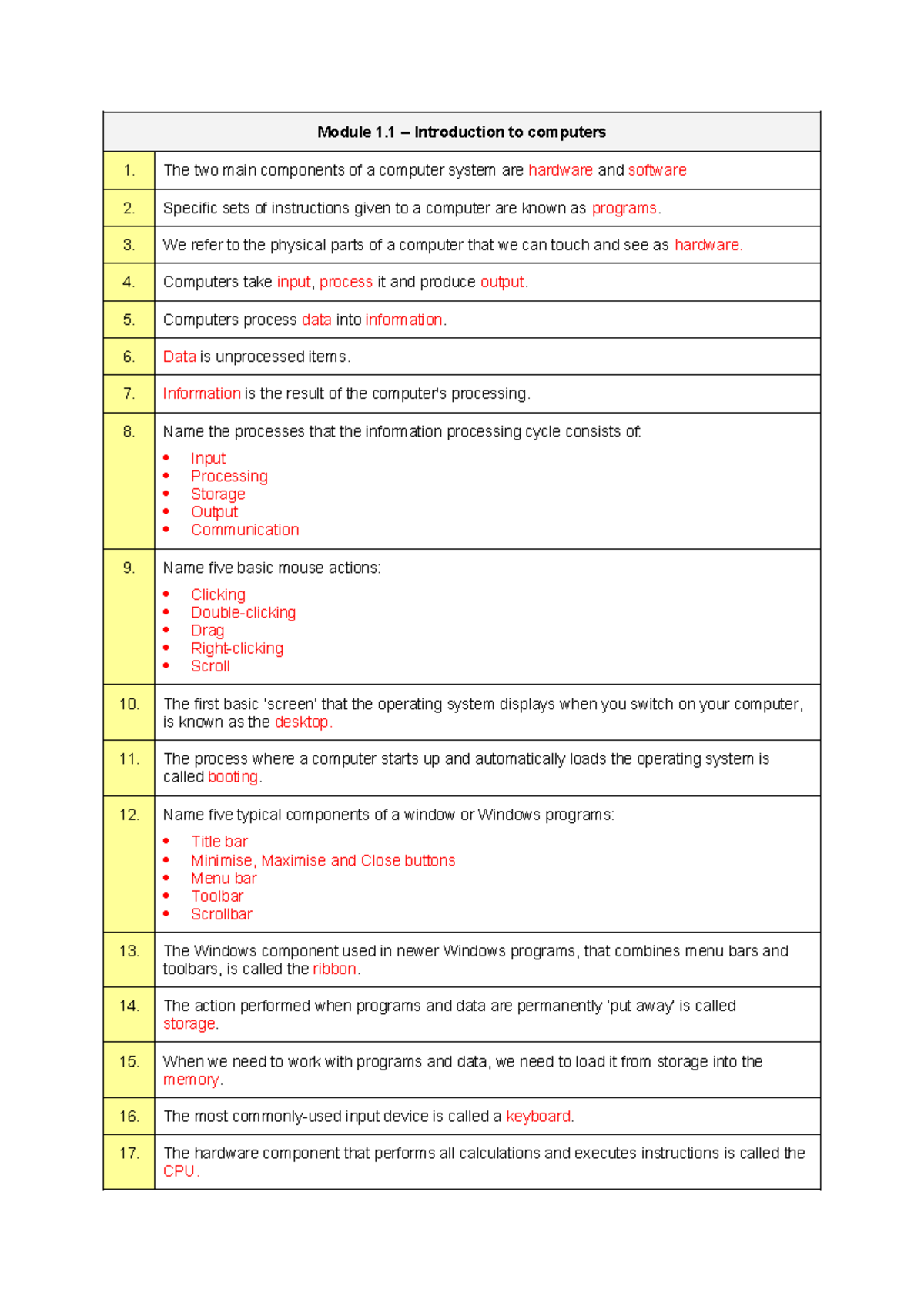 | Module 1.1 – Introduction to computers | |
|---|---|
| 1. | The two main components of a computer system are hardware and software |
| 2. | Specific sets of instructions given to a computer are known as programs. |
| 3. | We refer to the physical parts of a computer that we can touch and see as hardware. |
| 4. | Computers take input, process it and produce output. |
| 5. | Computers process data into information. |
| 6. | Data is unprocessed items. |
| 7. | Information is the result of the computer's processing. |
| 8. | Name the processes that the information processing cycle consists of: • Input • Processing • Storage • Output • Communication |
| 9. | Name five basic mouse actions: • Clicking • Double-clicking • Drag • Right-clicking • Scroll |
| 10. | The first basic 'screen' that the operating system displays when you switch on your computer, is known as the desktop. |
| 11. | The process where a computer starts up and automatically loads the operating system is called booting. |
| 12. | Name five typical components of a window or Windows programs: • Title bar • Minimise, Maximise and Close buttons • Menu bar • Toolbar • Scrollbar |
| 13. | The Windows component used in newer Windows programs, that combines menu bars and toolbars, is called the ribbon. |
| 14. | The action performed when programs and data are permanently 'put away' is called storage. |
| 15. | When we need to work with programs and data, we need to load it from storage into the memory. |
| 16. | The most commonly-used input device is called a keyboard. |
| 17. | The hardware component that performs all calculations and executes instructions is called the CPU. |